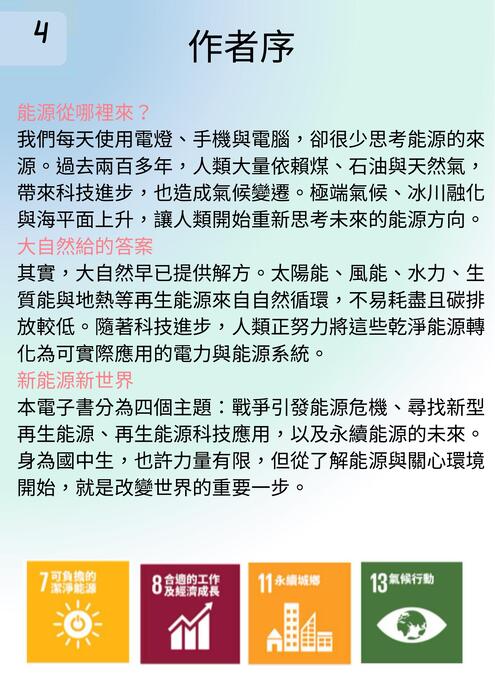 4

作者序

能源從哪裡來？

我們每天使用電燈、手機與電腦，卻很少思考能源的來源。過去兩百多年，人類大量依賴煤、石油與天然氣，帶來科技進步，也造成氣候變遷。極端氣候、冰川融化與海平面上升，讓人類開始重新思考未來的能源方向。

大自然給的答案

其實，大自然早已提供解方。太陽能、風能、水力、生質能與地熱等再生能源來自自然循環，不易耗盡且碳排放較低。隨著科技進步，人類正努力將這些乾淨能源轉化為可實際應用的電力與能源系統。

新能源新世界

本電子書分為四個主題：戰爭引發能源危機、尋找新型再生能源、再生能源科技應用，以及永續能源的未來。身為國中生，也許力量有限，但從了解能源與關心環境開始，就是改變世界的重要一步。

7 可負擔的潔淨能源

8 合適的工作及經濟成長

11 永續城鄉

13 氣候行動